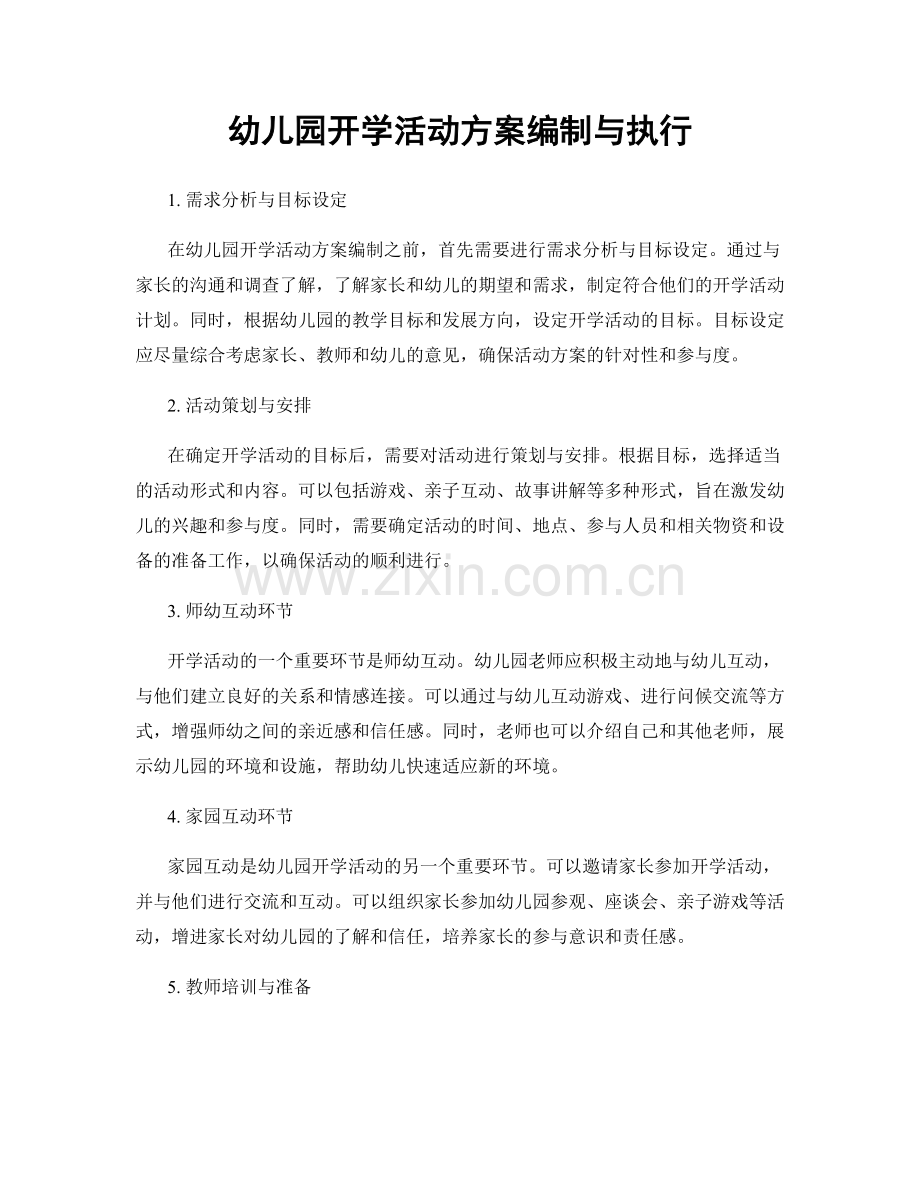 幼儿园开学活动方案编制与执行

1. 需求分析与目标设定

在幼儿园开学活动方案编制之前，首先需要进行需求分析与目标设定。通过与家长的沟通和调查了解，了解家长和幼儿的期望和需求，制定符合他们的开学活动计划。同时，根据幼儿园的教学目标和发展方向，设定开学活动的目标。目标设定应尽量综合考虑家长、教师和幼儿的意见，确保活动方案的针对性和参与度。

2. 活动策划与安排

在确定开学活动的目标后，需要对活动进行策划与安排。根据目标，选择适当的活动形式和内容。可以包括游戏、亲子互动、故事讲解等多种形式，旨在激发幼儿的兴趣和参与度。同时，需要确定活动的时间、地点、参与人员和相关物资和设备的准备工作，以确保活动的顺利进行。

www.zixin.com.cn

3. 师幼互动环节

开学活动的一个重要环节是师幼互动。幼儿园老师应积极主动地与幼儿互动，与他们建立良好的关系和情感连接。可以通过与幼儿互动游戏、进行问候交流等方式，增强师幼之间的亲近感和信任感。同时，老师也可以介绍自己和其他老师，展示幼儿园的环境和设施，帮助幼儿快速适应新的环境。

4. 家园互动环节

家园互动是幼儿园开学活动的另一个重要环节。可以邀请家长参加开学活动，并与他们进行交流和互动。可以组织家长参加幼儿园参观、座谈会、亲子游戏等活动，增进家长对幼儿园的了解和信任，培养家长的参与意识和责任感。

5. 教师培训与准备